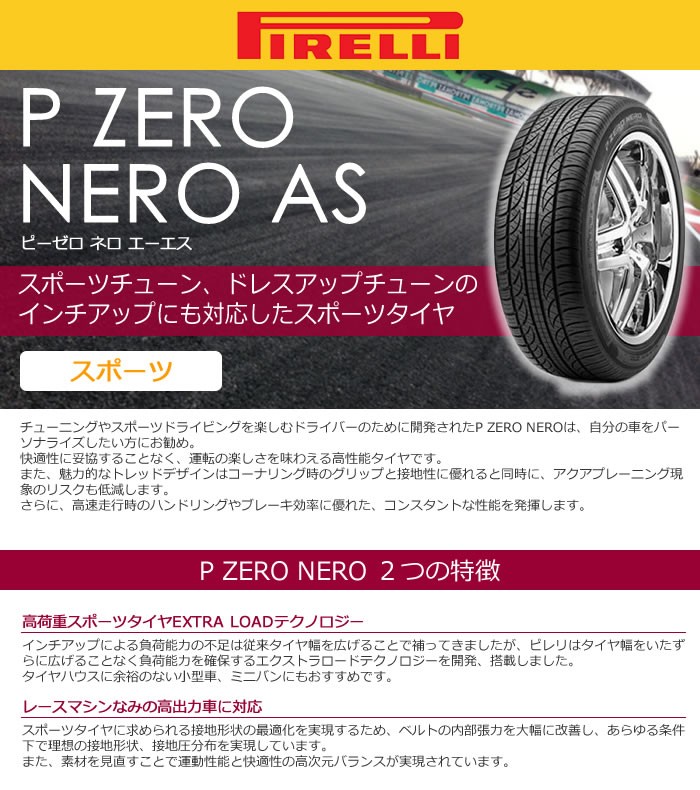 PIRELLI

P ZERO NERO AS
ピーゼロ ネロ エーエス

スポーツチューン、ドレスアップチューンのインチアップにも対応したスポーツタイヤ

スポーツ

チューニングやスポーツドライビングを楽しむドライバーのために開発されたP ZERO NEROは、自分の車をパーソナライズしたい方にお勧め。
快適性に妥協することなく、運転の楽しさを味わえる高性能タイヤです。
また、魅力的なトレッドデザインはコーナリング時のグリップと接地性に優れると同時に、アクアプレーニング現象のリスクも低減します。
さらに、高速走行時のハンドリングやブレーキ効率に優れた、コンスタントな性能を発揮します。

P ZERO NERO 2つの特徴

高荷重スポーツタイヤEXTRA LOADテクノロジー
インチアップによる負荷能力の不足は従来タイヤ幅を広げることで補ってきましたが、ピレリはタイヤ幅をいたずらに広げることなく負荷能力を確保するエクストラロードテクノロジーを開発、搭載しました。
タイヤハウスに余裕のない小型車、ミニバンにもおすすめです。

レースマシンなみの高出力車に対応
スポーツタイヤに求められる接地形状の最適化を実現するため、ベルトの内部張力を大幅に改善し、あらゆる条件下で理想の接地形状、接地圧分布を実現しています。
また、素材を見直すことで運動性能と快適性の高次元バランスが実現されています。